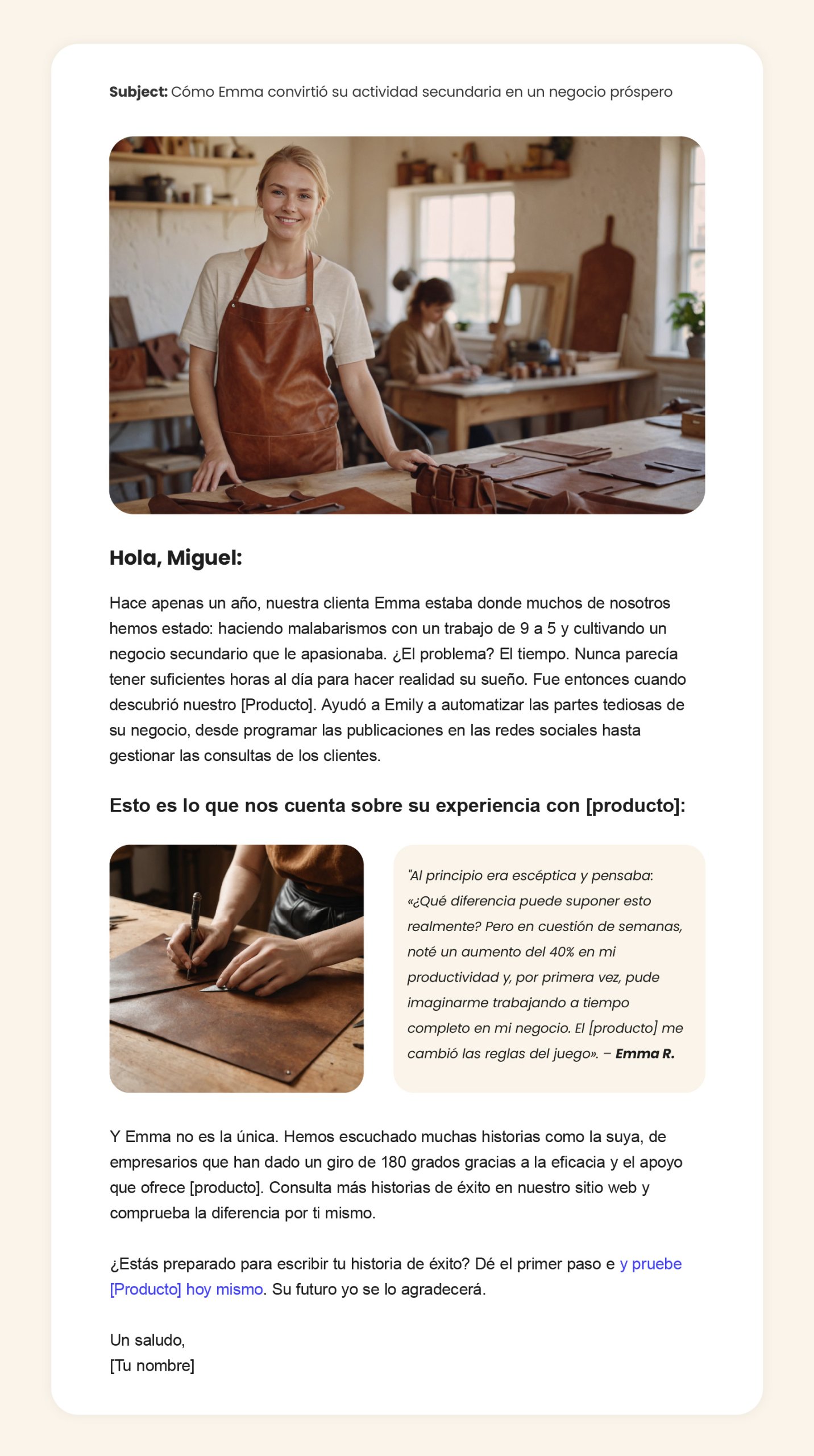 Subject: Cómo Emma convirtió su actividad secundaria en un negocio próspero

Hola, Miguel:

Hace apenas un año, nuestra clienta Emma estaba donde muchos de nosotros hemos estado: haciendo malabarismos con un trabajo de 9 a 5 y cultivando un negocio secundario que le apasionaba. ¿El problema? El tiempo. Nunca parecía tener suficientes horas al día para hacer realidad su sueño. Fue entonces cuando descubrió nuestro [Producto]. Ayudó a Emily a automatizar las partes tediosas de su negocio, desde programar las publicaciones en las redes sociales hasta gestionar las consultas de los clientes.

Esto es lo que nos cuenta sobre su experiencia con [producto]:

"Al principio era escéptica y pensaba: «¿Qué diferencia puede suponer esto realmente? Pero en cuestión de semanas, noté un aumento del 40% en mi productividad y, por primera vez, pude imaginarme trabajando a tiempo completo en mi negocio. El [producto] me cambió las reglas del juego». – Emma R.

Y Emma no es la única. Hemos escuchado muchas historias como la suya, de empresarios que han dado un giro de 180 grados gracias a la eficacia y el apoyo que ofrece [producto]. Consulta más historias de éxito en nuestro sitio web y comprueba la diferencia por ti mismo.

¿Estás preparado para escribir tu historia de éxito? Dé el primer paso e y pruebe [Producto] hoy mismo. Su futuro yo se lo agradecerá.

Un saludo,
[Tu nombre]